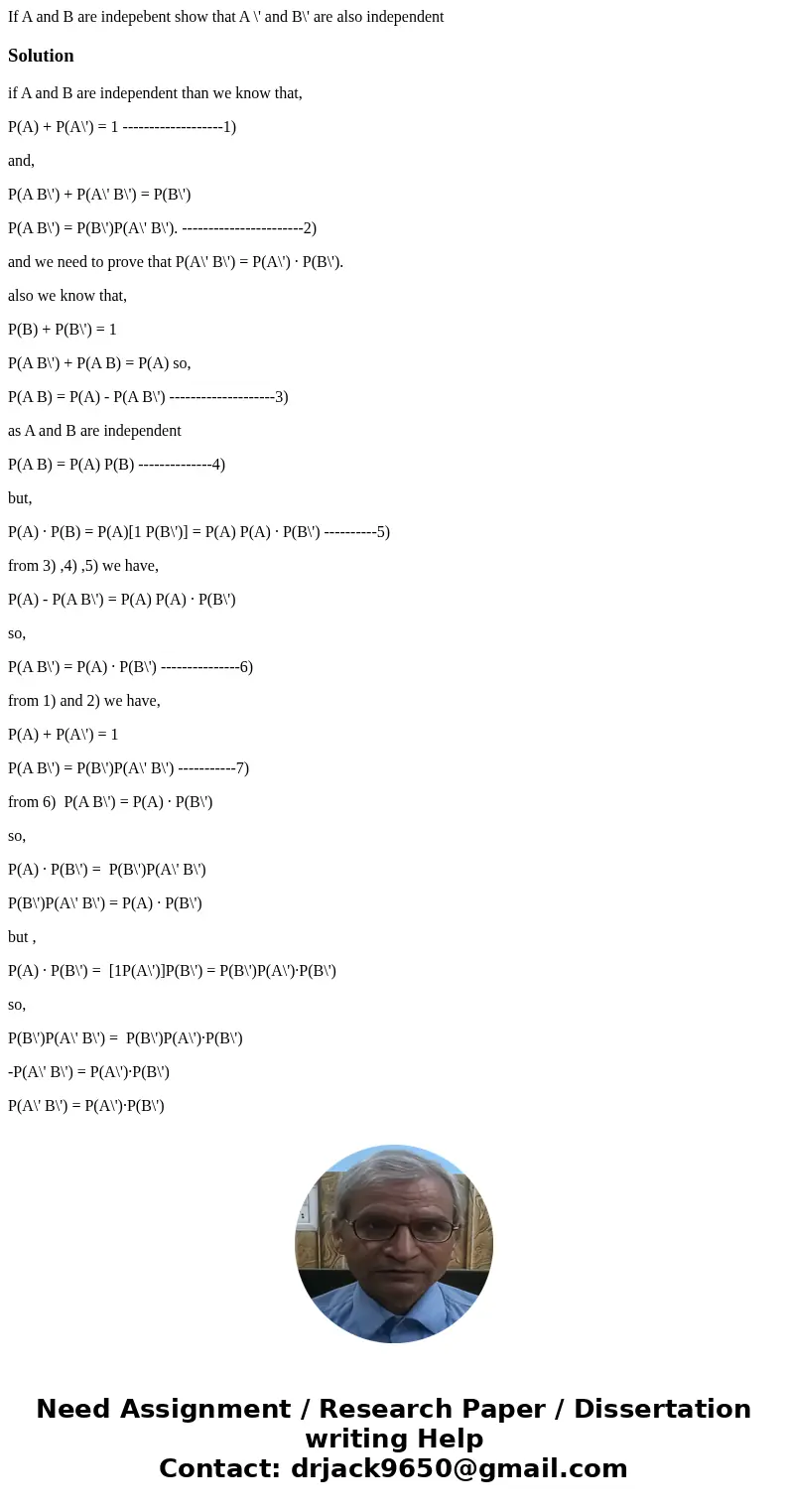 If A and B are indepebent show that A \' and B\' are also independent

Solution

if A and B are independent than we know that,

P(A) + P(A\') = 1 -------------------1)

and,

P(A B\') + P(A\' B\') = P(B\')

P(A B\') = P(B\')P(A\' B\'). -----------------------2)

and we need to prove that P(A\' B\') = P(A\') · P(B\').

also we know that,

P(B) + P(B\') = 1

P(A B\') + P(A B) = P(A) so,

P(A B) = P(A) - P(A B\') --------------------3)

as A and B are independent

P(A B) = P(A) P(B) --------------4)

but,

P(A) · P(B) = P(A)[1 P(B\')] = P(A) P(A) · P(B\') ----------5)

from 3) ,4) ,5) we have,

P(A) - P(A B\') = P(A) P(A) · P(B\')

so,

P(A B\') = P(A) · P(B\') ---------------6)

from 1) and 2) we have,

P(A) + P(A\') = 1

P(A B\') = P(B\')P(A\' B\') -----------7)

from 6) P(A B\') = P(A) · P(B\')

so,

P(A) · P(B\') = P(B\')P(A\' B\')

P(B\')P(A\' B\') = P(A) · P(B\')

but ,

P(A) · P(B\') = [1P(A\')]P(B\') = P(B\')P(A\')·P(B\')

so,

P(B\')P(A\' B\') = P(B\')P(A\')·P(B\')

-P(A\' B\') = P(A\')·P(B\')

P(A\' B\') = P(A\')·P(B\')

Need Assignment / Research Paper / Dissertation writing Help
Contact: drjack9650@gmail.com